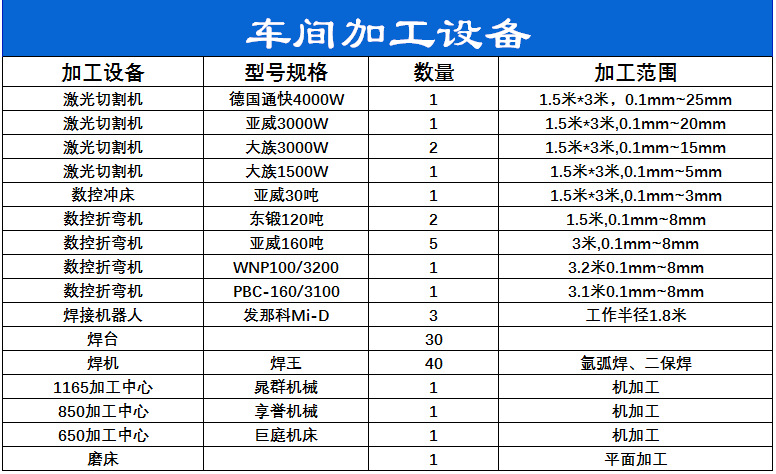 车间加工设备

| 加工设备 | 型号规格 | 数量 | 加工范围 |
|---|---|---|---|
| 激光切割机 | 德国通快4000W | 1 | 1.5米*3米，0.1mm~25mm |
| 激光切割机 | 亚威3000W | 1 | 1.5米*3米,0.1mm~20mm |
| 激光切割机 | 大族3000W | 2 | 1.5米*3米,0.1mm~15mm |
| 激光切割机 | 大族1500W | 1 | 1.5米*3米,0.1mm~5mm |
| 数控冲床 | 亚威30吨 | 1 | 1.5米*3米,0.1mm~3mm |
| 数控折弯机 | 东锻120吨 | 2 | 1.5米,0.1mm~8mm |
| 数控折弯机 | 亚威160吨 | 5 | 3米,0.1mm~8mm |
| 数控折弯机 | WNP100/3200 | 1 | 3.2米0.1mm~8mm |
| 数控折弯机 | PBC-160/3100 | 1 | 3.1米0.1mm~8mm |
| 焊接机器人 | 发那科Mi-D | 3 | 工作半径1.8米 |
| 焊台 | | 30 | |
| 焊机 | 焊王 | 40 | 氩弧焊、二保焊 |
| 1165加工中心 | 晁群机械 | 1 | 机加工 |
| 850加工中心 | 享誉机械 | 1 | 机加工 |
| 650加工中心 | 巨庭机床 | 1 | 机加工 |
| 磨床 | | 1 | 平面加工 |